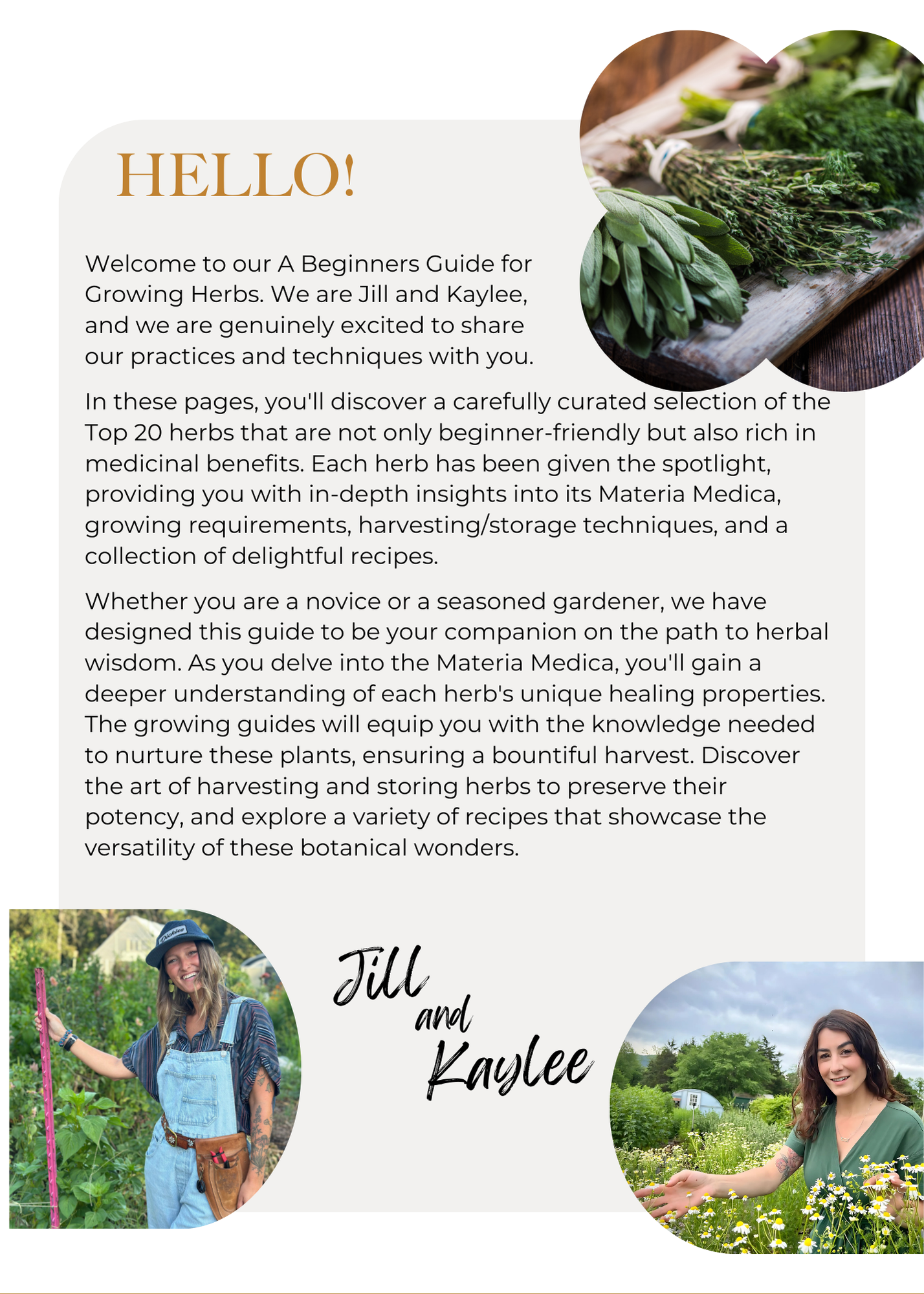 HELLO!

Welcome to our A Beginners Guide for Growing Herbs. We are Jill and Kaylee, and we are genuinely excited to share our practices and techniques with you.

In these pages, you'll discover a carefully curated selection of the Top 20 herbs that are not only beginner-friendly but also rich in medicinal benefits. Each herb has been given the spotlight, providing you with in-depth insights into its Materia Medica, growing requirements, harvesting/storage techniques, and a collection of delightful recipes.

Whether you are a novice or a seasoned gardener, we have designed this guide to be your companion on the path to herbal wisdom. As you delve into the Materia Medica, you'll gain a deeper understanding of each herb's unique healing properties. The growing guides will equip you with the knowledge needed to nurture these plants, ensuring a bountiful harvest. Discover the art of harvesting and storing herbs to preserve their potency, and explore a variety of recipes that showcase the versatility of these botanical wonders.

Dickies

Jill and Kaylee